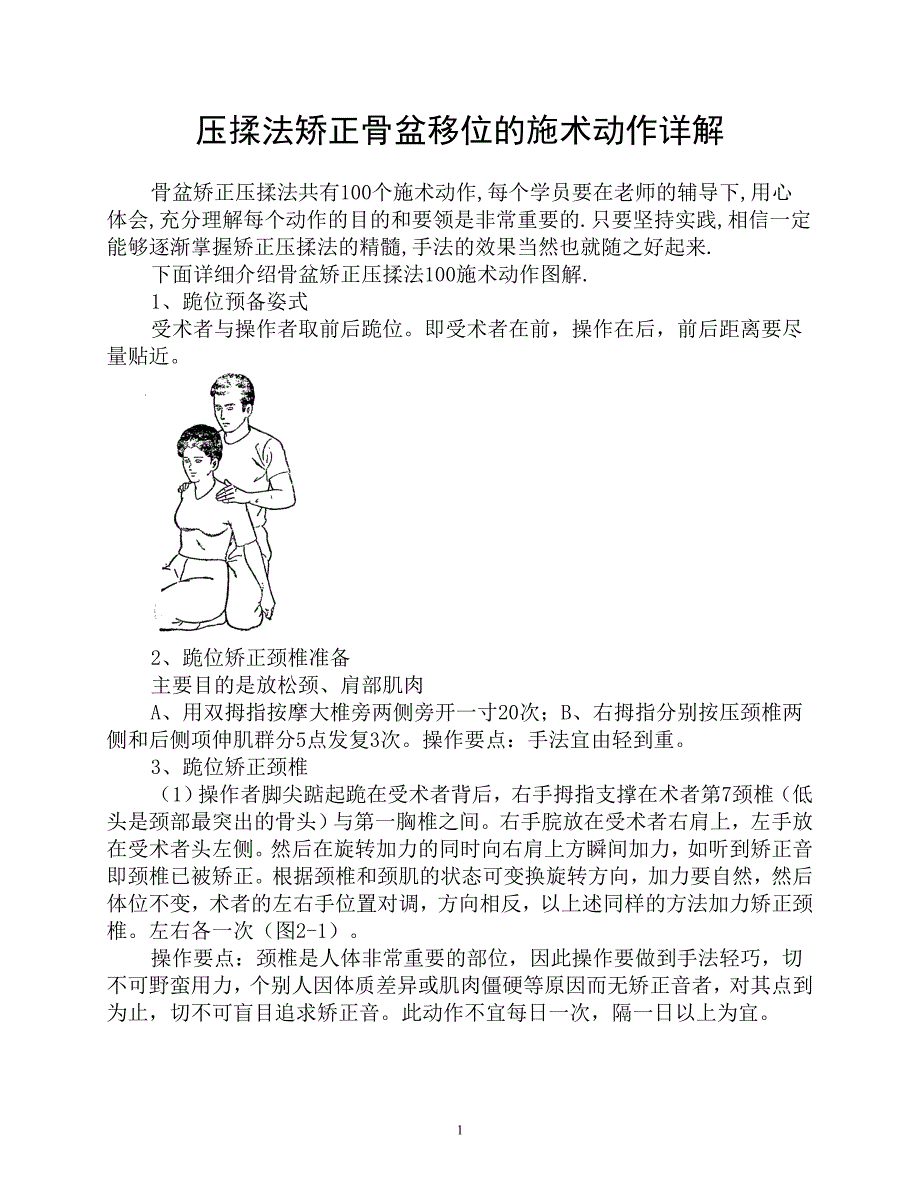 压揉法矫正骨盆移位的施术动作详解

骨盆矫正压揉法共有100个施术动作,每个学员要在老师的辅导下,用心体会,充分理解每个动作的目的和要领是非常重要的.只要坚持实践,相信一定能够逐渐掌握矫正压揉法的精髓,手法的效果当然也就随之好起来.

下面详细介绍骨盆矫正压揉法100施术动作图解.

1、跪位预备姿式

受术者与操作者取前后跪位。即受术者在前，操作在后，前后距离要尽量贴近。

2、跪位矫正颈椎准备

主要目的是放松颈、肩部肌肉

A、用双拇指按摩大椎旁两侧旁开一寸20次；B、右拇指分别按压颈椎两侧和后侧项伸肌群分5点发复3次。操作要点：手法宜由轻到重。

3、跪位矫正颈椎

（1）操作者脚尖踮起跪在受术者背后，右手拇指支撑在术者第7颈椎（低头是颈部最突出的骨头）与第一胸椎之间。右手腕放在受术者右肩上，左手放在受术者头左侧。然后在旋转加力的同时向右肩上方瞬间加力，如听到矫正音即颈椎已被矫正。根据颈椎和颈肌的状态可变换旋转方向，加力要自然，然后体位不变，术者的左右手位置对调，方向相反，以上述同样的方法加力矫正颈椎。左右各一次（图2-1）。

操作要点：颈椎是人体非常重要的部位，因此操作要做到手法轻巧，切不可野蛮用力，个别人因体质差异或肌肉僵硬等原因而无矫正音者，对其点到为止，切不可盲目追求矫正音。此动作不宜每日一次，隔一日以上为宜。

1